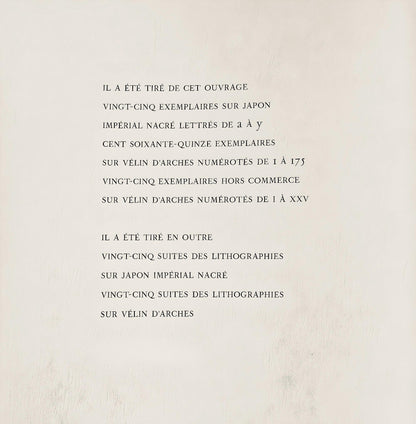 IL A ÉTÉ TIRÉ DE CET OUVRAGE
VINGT-CINQ EXEMPLAIRES SUR JAPON
IMPÉRIAL NACRÉ LETTRÉS DE a À y
CENT SOIXANTE-QUINZE EXEMPLAIRES
SUR VÉLIN D'ARCHES NUMÉROTÉS DE 1 À 175
VINGT-CINQ EXEMPLAIRES HORS COMMERCE
SUR VÉLIN D'ARCHES NUMÉROTÉS DE I À XXV

IL A ÉTÉ TIRÉ EN OUTRE
VINGT-CINQ SUITES DES LITHOGRAPHIES
SUR JAPON IMPÉRIAL NACRÉ
VINGT-CINQ SUITES DES LITHOGRAPHIES
SUR VÉLIN D'ARCHES